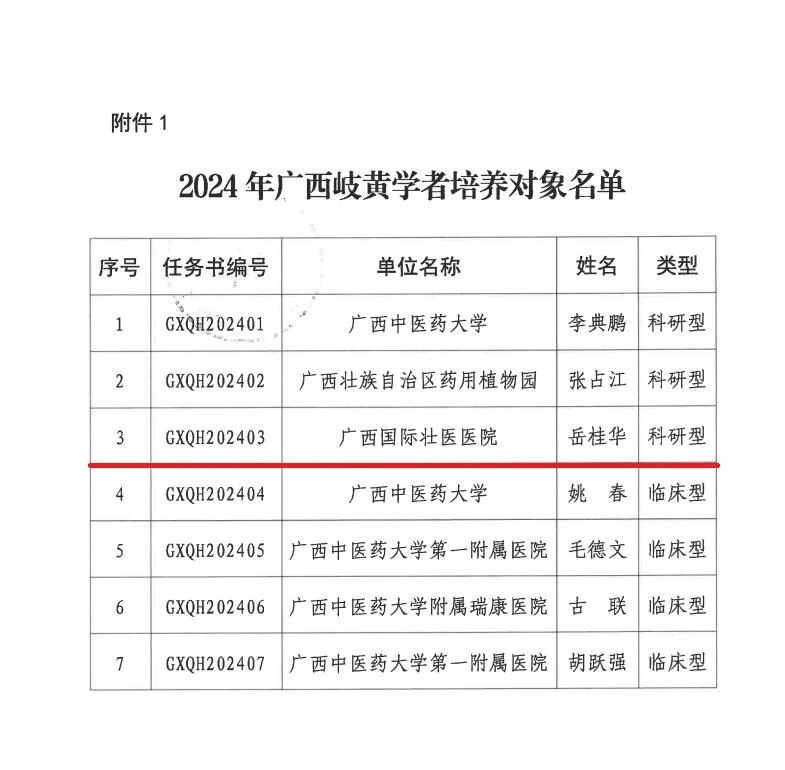 附件 1

2024 年广西岐黄学者培养对象名单

| 序号 | 任务书编号 | 单位名称 | 姓名 | 类型 |
|---|---|---|---|---|
| 1 | GXQH202401 | 广西中医药大学 | 李典鹏 | 科研型 |
| 2 | GXQH202402 | 广西壮族自治区药用植物园 | 张占江 | 科研型 |
| 3 | GXQH202403 | 广西国际壮医医院 | 岳桂华 | 科研型 |
| 4 | GXQH202404 | 广西中医药大学 | 姚　春 | 临床型 |
| 5 | GXQH202405 | 广西中医药大学第一附属医院 | 毛德文 | 临床型 |
| 6 | GXQH202406 | 广西中医药大学附属瑞康医院 | 古　联 | 临床型 |
| 7 | GXQH202407 | 广西中医药大学第一附属医院 | 胡跃强 | 临床型 |